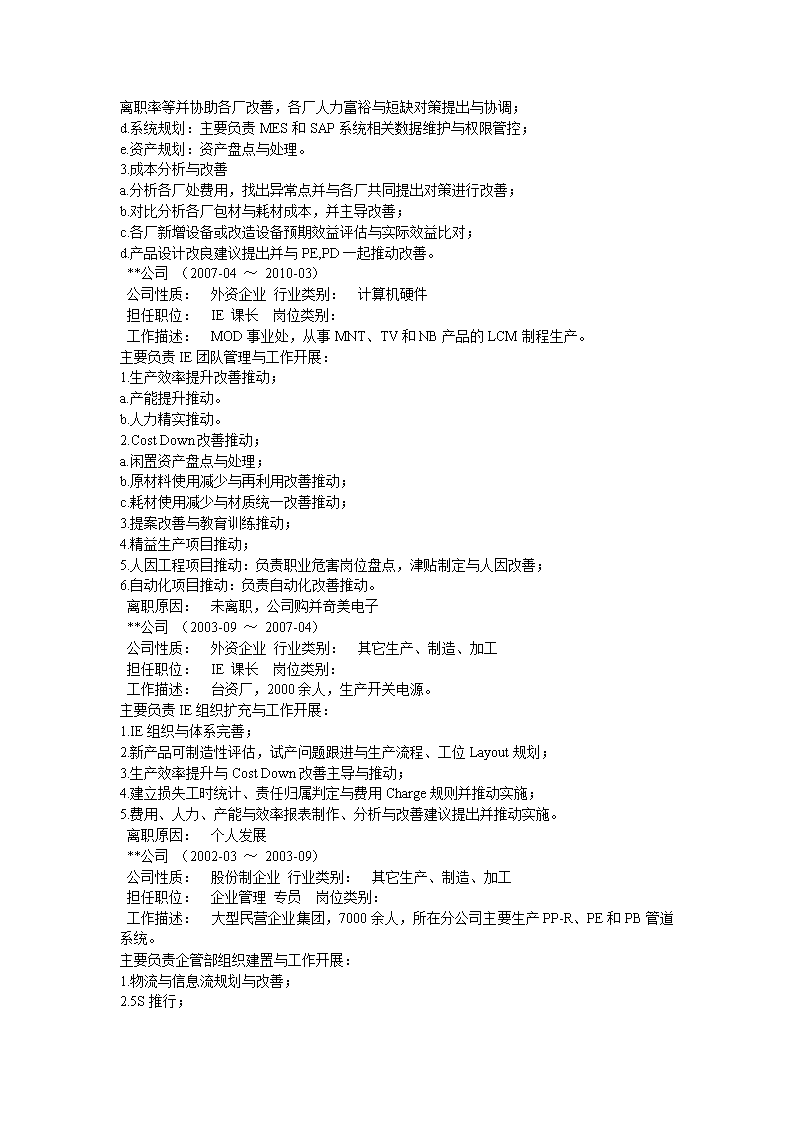 离职率等并协助各厂改善，各厂人力富裕与短缺对策提出与协调；
d.系统规划：主要负责 MES 和 SAP 系统相关数据维护与权限管控；
e.资产规划：资产盘点与处理。
3.成本分析与改善
a.分析各厂处费用，找出异常点并与各厂共同提出对策进行改善；
b.对比分析各厂包材与耗材成本，并主导改善；
c.各厂新增设备或改造设备预期效益评估与实际效益比对；
d.产品设计改良建议提出并与 PE,PD 一起推动改善。
**公司 （2007-04 ～ 2010-03）
公司性质： 外资企业 行业类别： 计算机硬件
担任职位： IE 课长 岗位类别：
工作描述： MOD 事业处，从事 MNT、TV 和 NB 产品的 LCM 制程生产。
主要负责 IE 团队管理与工作开展：
1.生产效率提升改善推动；
a.产能提升推动。
b.人力精实推动。
2.Cost Down 改善推动；
a.闲置资产盘点与处理；
b.原材料使用减少与再利用改善推动；
c.耗材使用减少与材质统一改善推动；
3.提案改善与教育训练推动；
4.精益生产项目推动；
5.人因工程项目推动：负责职业危害岗位盘点，津贴制定与人因改善；
6.自动化项目推动：负责自动化改善推动。
离职原因： 未离职，公司购并奇美电子
**公司 （2003-09 ～ 2007-04）
公司性质： 外资企业 行业类别： 其它生产、制造、加工
担任职位： IE 课长 岗位类别：
工作描述： 台资厂，2000 余人，生产开关电源。
主要负责 IE 组织扩充与工作开展：
1.IE 组织与体系完善；
2.新产品可制造性评估，试产问题跟进与生产流程、工位 Layout 规划；
3.生产效率提升与 Cost Down 改善主导与推动；
4.建立损失工时统计、责任归属判定与费用 Charge 规则并推动实施；
5.费用、人力、产能与效率报表制作、分析与改善建议提出并推动实施。
离职原因： 个人发展
**公司 （2002-03 ～ 2003-09）
公司性质： 股份制企业 行业类别： 其它生产、制造、加工
担任职位： 企业管理 专员 岗位类别：
工作描述： 大型民营企业集团，7000 余人，所在分公司主要生产 PP-R、PE 和 PB 管道系统。
主要负责企管部组织建置与工作开展：
1.物流与信息流规划与改善；
2.5S 推行；